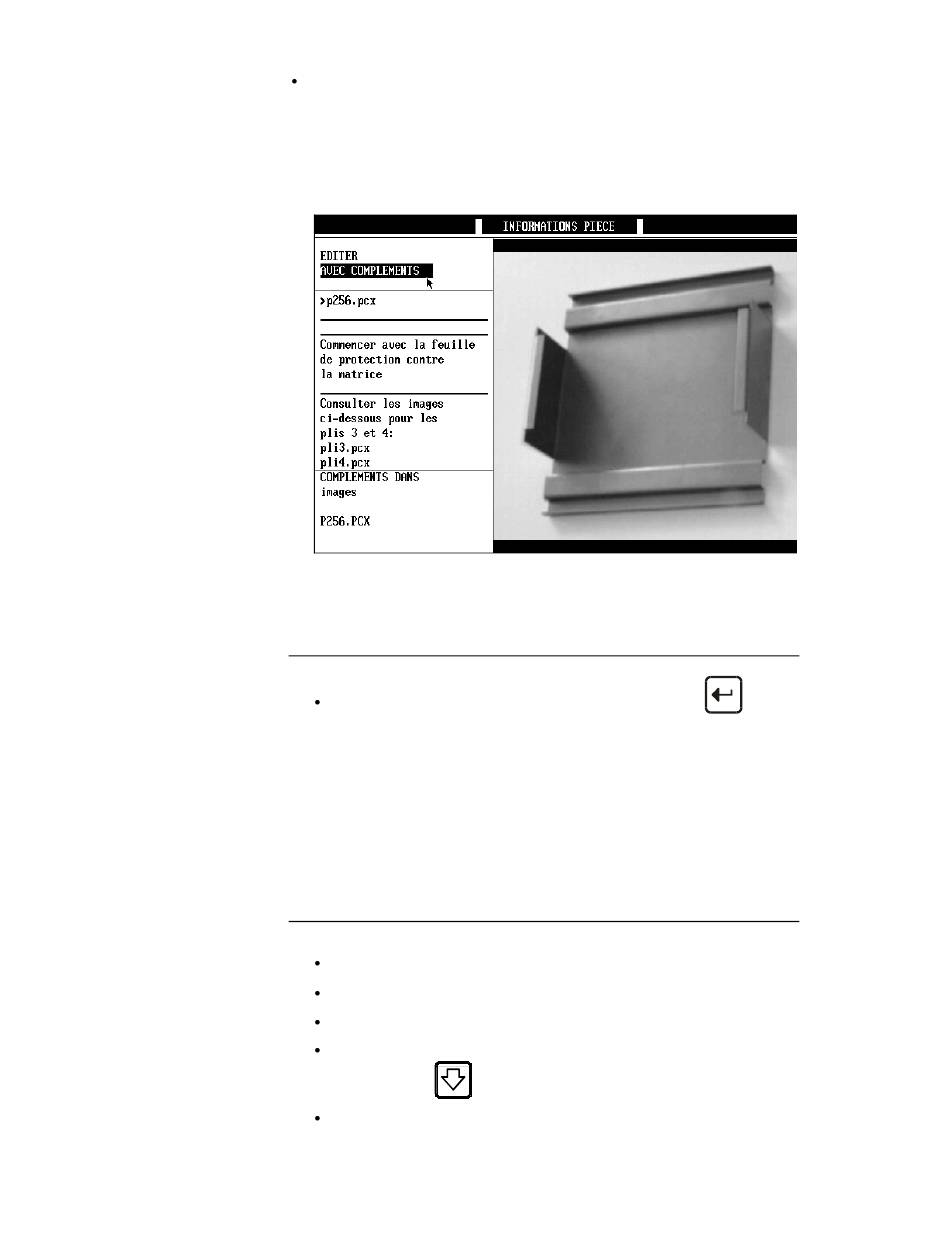 INFORMATIONS PIECE

EDITER
AVEC COMPLEMENTS

>p256.pcx

Commencer avec la feuille de protection contre la matrice

Consulter les images ci-dessous pour les plis 3 et 4:
pli3.pcx
pli4.pcx

COMPLEMENTS DANS
images

P256.PCX